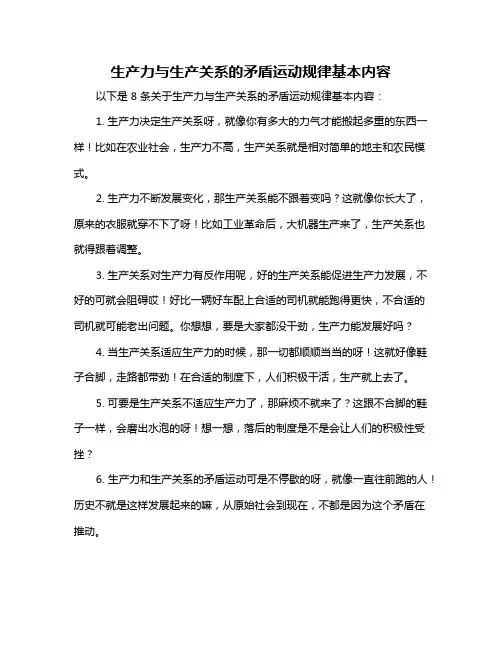 生产力与生产关系的矛盾运动规律基本内容

以下是 8 条关于生产力与生产关系的矛盾运动规律基本内容：

1. 生产力决定生产关系呀，就像你有多大的力气才能搬起多重的东西一样！比如在农业社会，生产力不高，生产关系就是相对简单的地主和农民模式。

2. 生产力不断发展变化，那生产关系能不跟着变吗？这就像你长大了，原来的衣服就穿不下了呀！比如工业革命后，大机器生产来了，生产关系也就得跟着调整。

3. 生产关系对生产力有反作用呢，好的生产关系能促进生产力发展，不好的可就会阻碍哎！好比一辆好车配上合适的司机就能跑得更快，不合适的司机就可能老出问题。你想想，要是大家都没干劲，生产力能发展好吗？

4. 当生产关系适应生产力的时候，那一切都顺顺当当的呀！这就好像鞋子合脚，走路都带劲！在合适的制度下，人们积极干活，生产就上去了。

5. 可要是生产关系不适应生产力了，那麻烦不就来了？这跟不合脚的鞋子一样，会磨出水泡的呀！想一想，落后的制度是不是会让人们的积极性受挫？

6. 生产力和生产关系的矛盾运动可是不停歇的呀，就像一直往前跑的人！历史不就是这样发展起来的嘛，从原始社会到现在，不都是因为这个矛盾在推动。